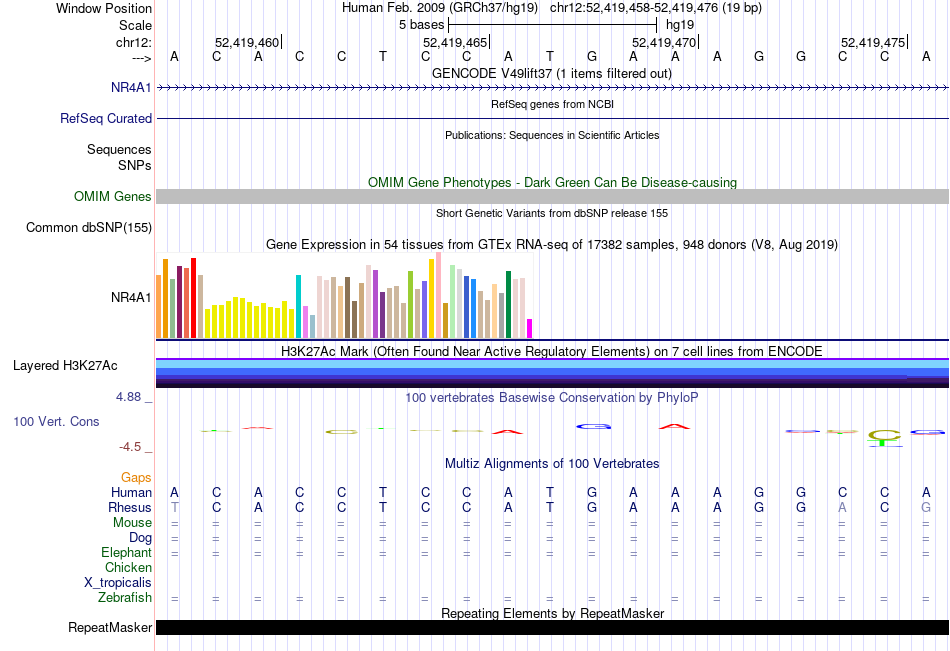 Window Position Human Feb. 2009 (GRCh37/hg19) chr12:52,419,458-52,419,476 (19 bp)
Scale 5 bases hg19
chr12: 52,419,460 52,419,465 52,419,470 52,419,475
---> A C A C C T C C A T G A A A G G C C A
GENCODE V49lift37 (1 items filtered out)
NR4A1
RefSeq genes from NCBI
RefSeq Curated
Publications: Sequences in Scientific Articles
Sequences
SNPs
OMIM Gene Phenotypes - Dark Green Can Be Disease-causing
OMIM Genes
Short Genetic Variants from dbSNP release 155
Common dbSNP(155)
Gene Expression in 54 tissues from GTEx RNA-seq of 17382 samples, 948 donors (V8, Aug 2019)
NR4A1
H3K27Ac Mark (Often Found Near Active Regulatory Elements) on 7 cell lines from ENCODE
Layered H3K27Ac
4.88 _
100 vertebrates Basewise Conservation by PhyloP
100 Vert. Cons
-4.5 _
Multiz Alignments of 100 Vertebrates
Gaps
Human A C A C C T C C A T G A A A G G C C A
Rhesus T C A C C T C C A T G A A A G G A C G
Mouse = = = = = = = = = = = = = = = = = = =
Dog = = = = = = = = = = = = = = = = = = =
Elephant = = = = = = = = = = = = = = = = = = =
Chicken
X_tropicalis
Zebrafish = = = = = = = = = = = = = = = = = = =
Repeating Elements by RepeatMasker
RepeatMasker